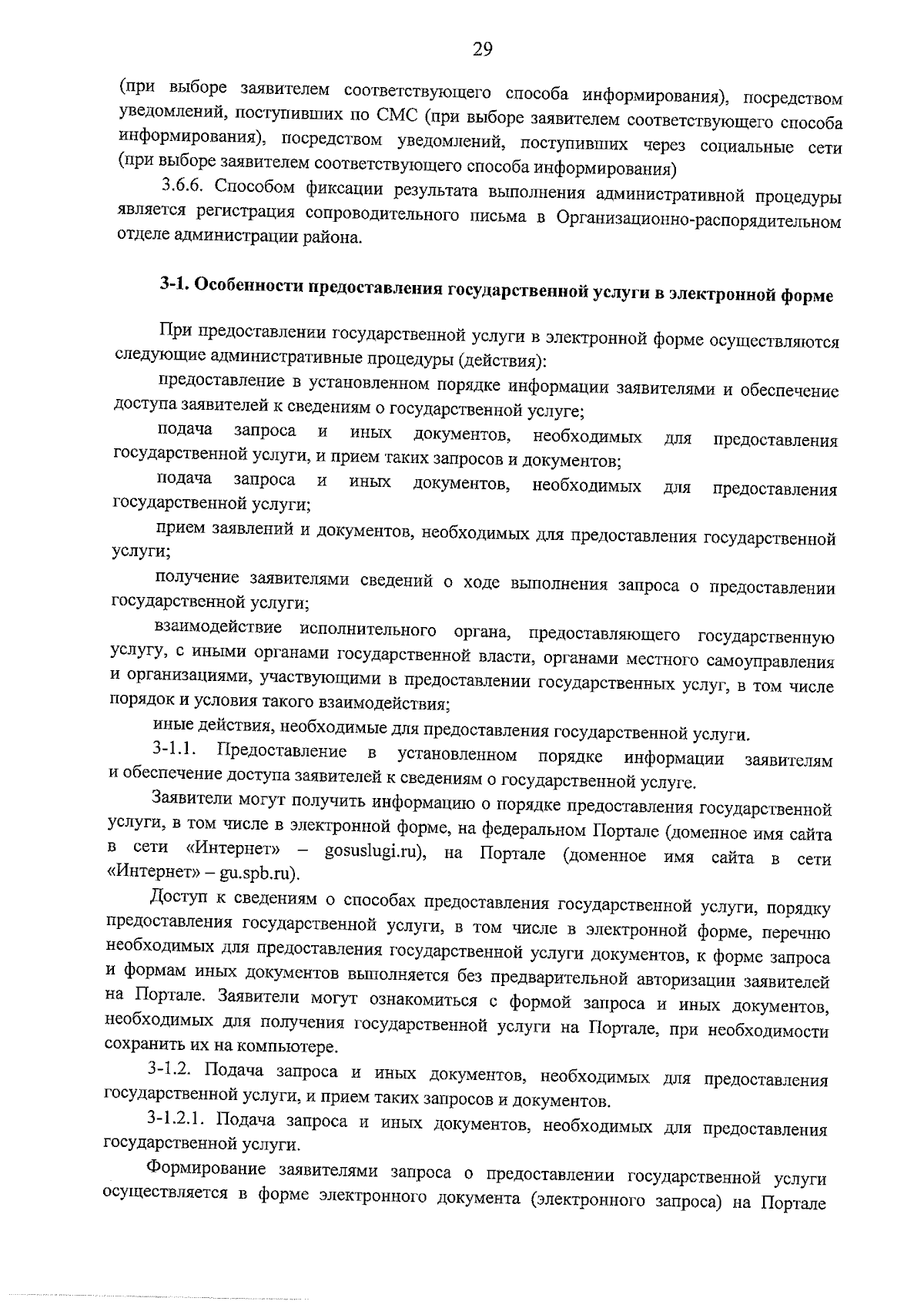 29

(при выборе заявителем соответствующего способа информирования), посредством уведомлений, поступивших по СМС (при выборе заявителем соответствующего способа информирования), посредством уведомлений, поступивших через социальные сети (при выборе заявителем соответствующего способа информирования)

3.6.6. Способом фиксации результата выполнения административной процедуры является регистрация сопроводительного письма в Организационно-распорядительном отделе администрации района.

3-1. Особенности предоставления государственной услуги в электронной форме

При предоставлении государственной услуги в электронной форме осуществляются следующие административные процедуры (действия):

предоставление в установленном порядке информации заявителями и обеспечение доступа заявителей к сведениям о государственной услуге;

подача запроса и иных документов, необходимых для предоставления государственной услуги, и прием таких запросов и документов;

подача запроса и иных документов, необходимых для предоставления государственной услуги;

прием заявлений и документов, необходимых для предоставления государственной услуги;

получение заявителями сведений о ходе выполнения запроса о предоставлении государственной услуги;

взаимодействие исполнительного органа, предоставляющего государственную услугу, с иными органами государственной власти, органами местного самоуправления и организациями, участвующими в предоставлении государственных услуг, в том числе порядок и условия такого взаимодействия;

иные действия, необходимые для предоставления государственной услуги.

3-1.1. Предоставление в установленном порядке информации заявителям и обеспечение доступа заявителей к сведениям о государственной услуге.

Заявители могут получить информацию о порядке предоставления государственной услуги, в том числе в электронной форме, на федеральном Портале (доменное имя сайта в сети «Интернет» – gosuslugi.ru), на Портале (доменное имя сайта в сети «Интернет» – gu.spb.ru).

Доступ к сведениям о способах предоставления государственной услуги, порядку предоставления государственной услуги, в том числе в электронной форме, перечню необходимых для предоставления государственной услуги документов, к форме запроса и формам иных документов выполняется без предварительной авторизации заявителей на Портале. Заявители могут ознакомиться с формой запроса и иных документов, необходимых для получения государственной услуги на Портале, при необходимости сохранить их на компьютере.

3-1.2. Подача запроса и иных документов, необходимых для предоставления государственной услуги, и прием таких запросов и документов.

3-1.2.1. Подача запроса и иных документов, необходимых для предоставления государственной услуги.

Формирование заявителями запроса о предоставлении государственной услуги осуществляется в форме электронного документа (электронного запроса) на Портале